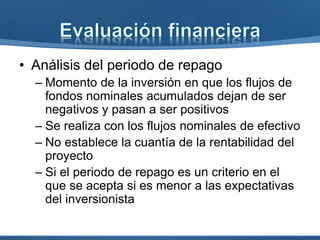 Evaluación financiera

• Análisis del periodo de repago
– Momento de la inversión en que los flujos de fondos nominales acumulados dejan de ser negativos y pasan a ser positivos
– Se realiza con los flujos nominales de efectivo
– No establece la cuantía de la rentabilidad del proyecto
– Si el periodo de repago es un criterio en el que se acepta si es menor a las expectativas del inversionista